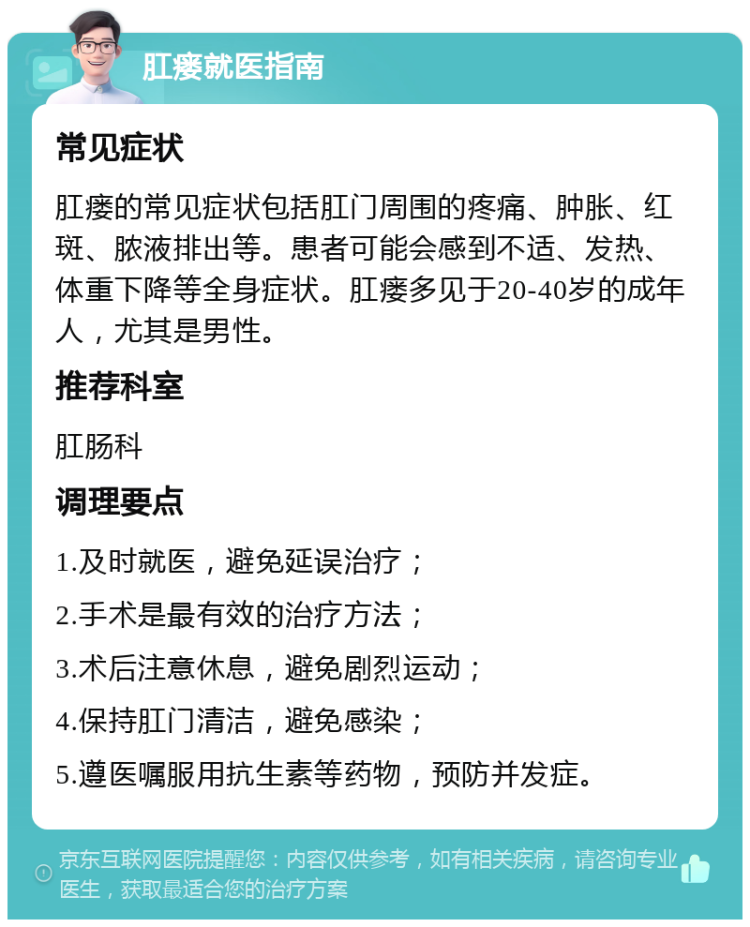 肛瘘就医指南

常见症状

肛瘘的常见症状包括肛门周围的疼痛、肿胀、红斑、脓液排出等。患者可能会感到不适、发热、体重下降等全身症状。肛瘘多见于20-40岁的成年人，尤其是男性。

推荐科室

肛肠科

调理要点

1.及时就医，避免延误治疗；

2.手术是最有效的治疗方法；

3.术后注意休息，避免剧烈运动；

4.保持肛门清洁，避免感染；

5.遵医嘱服用抗生素等药物，预防并发症。

京东互联网医院提醒您：内容仅供参考，如有相关疾病，请咨询专业医生，获取最适合您的治疗方案